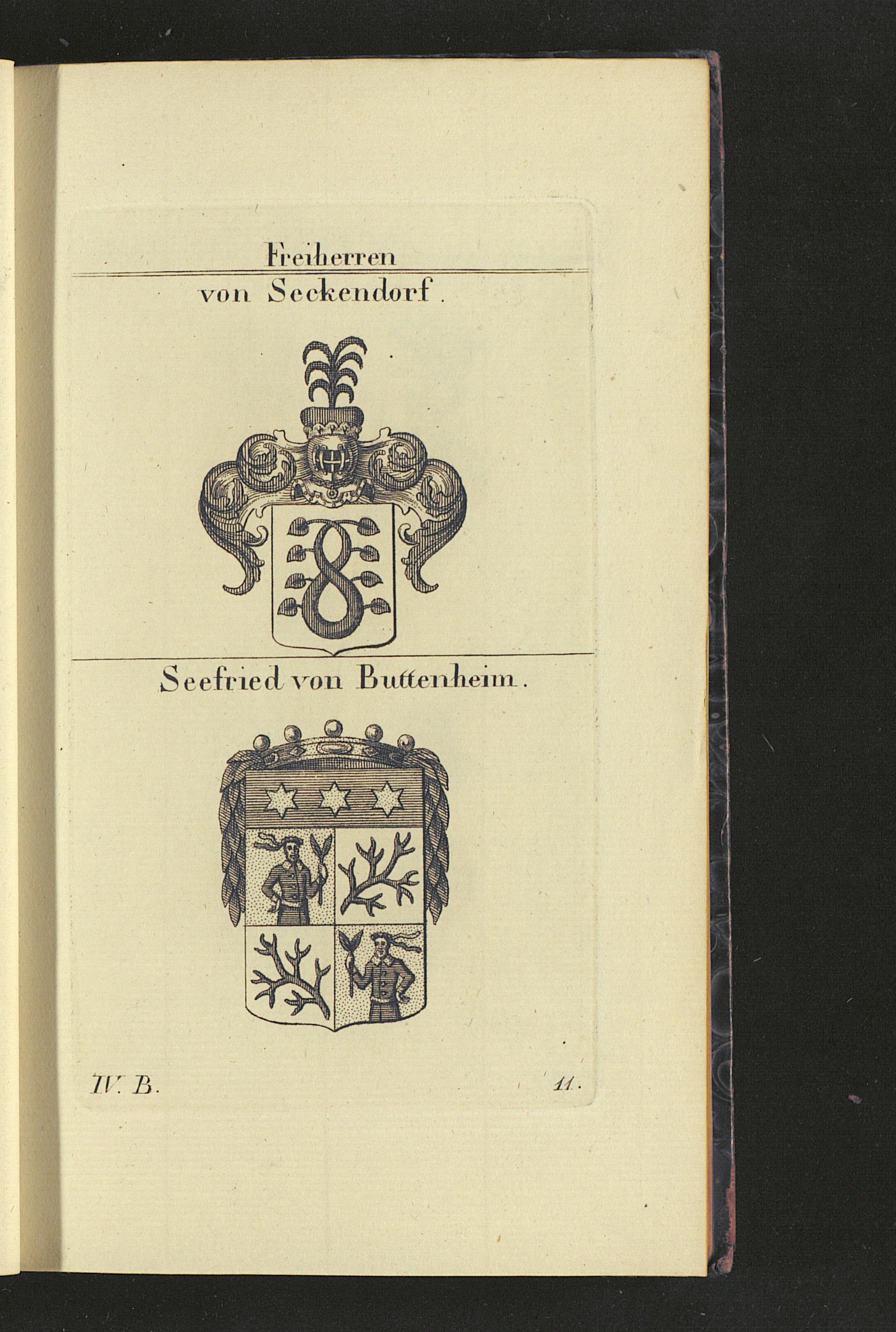 Freiherren
von Seckendorf.

Seefried von Buttenheim.

IV. B.

11.